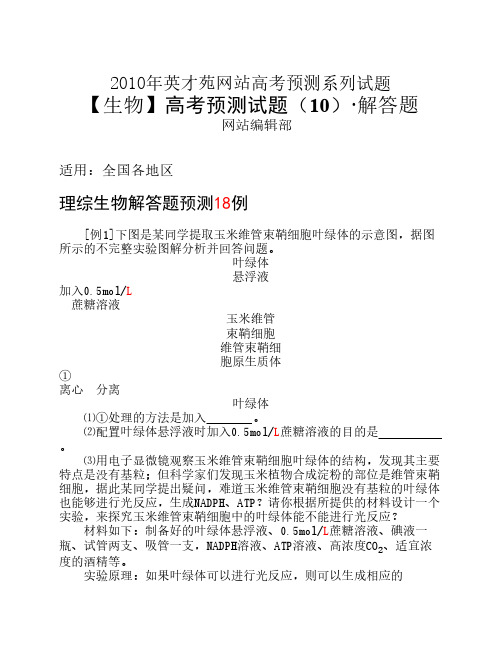 2010年英才苑网站高考预测系列试题
【生物】高考预测试题（10）·解答题
网站编辑部

适用：全国各地区

理综生物解答题预测18例

[例1]下图是某同学提取玉米维管束鞘细胞叶绿体的示意图，据图所示的不完整实验图解分析并回答问题。

叶绿体
悬浮液

加入0.5mol/L
蔗糖溶液

玉米维管
束鞘细胞
维管束鞘细
胞原生质体

①
离心　分离

叶绿体

⑴①处理的方法是加入________。
⑵配置叶绿体悬浮液时加入0.5mol/L蔗糖溶液的目的是__________。

⑶用电子显微镜观察玉米维管束鞘细胞叶绿体的结构，发现其主要特点是没有基粒；但科学家们发现玉米植物合成淀粉的部位是维管束鞘细胞，据此某同学提出疑问，难道玉米维管束鞘细胞没有基粒的叶绿体也能够进行光反应，生成NADPH、ATP？请你根据所提供的材料设计一个实验，来探究玉米维管束鞘细胞中的叶绿体能不能进行光反应？

材料如下：制备好的叶绿体悬浮液、0.5mol/L蔗糖溶液、碘液一瓶、试管两支、吸管一支，NADPH溶液、ATP溶液、高浓度$CO_2$、适宜浓度的酒精等。

实验原理：如果叶绿体可以进行光反应，则可以生成相应的